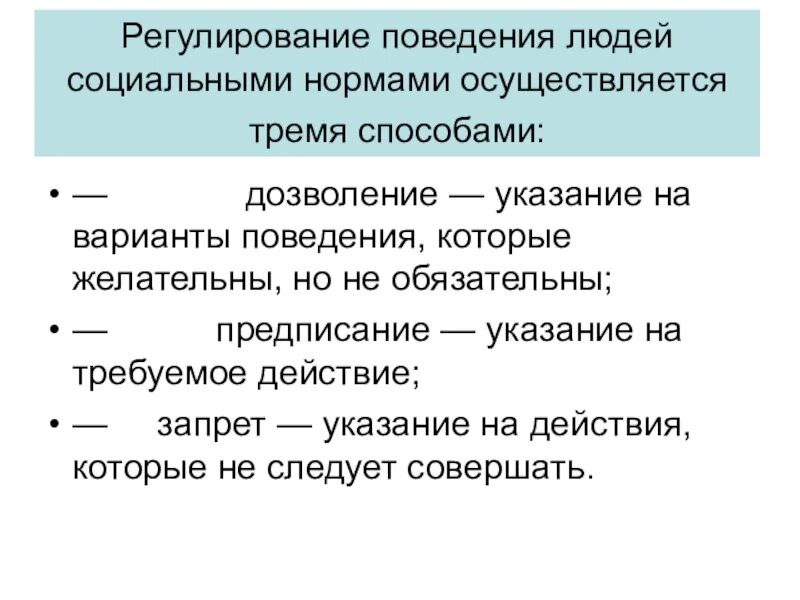 Регулирование поведения людей социальными нормами осуществляется тремя способами:

• — дозволение — указание на варианты поведения, которые желательны, но не обязательны;

• — предписание — указание на требуемое действие;

• — запрет — указание на действия, которые не следует совершать.